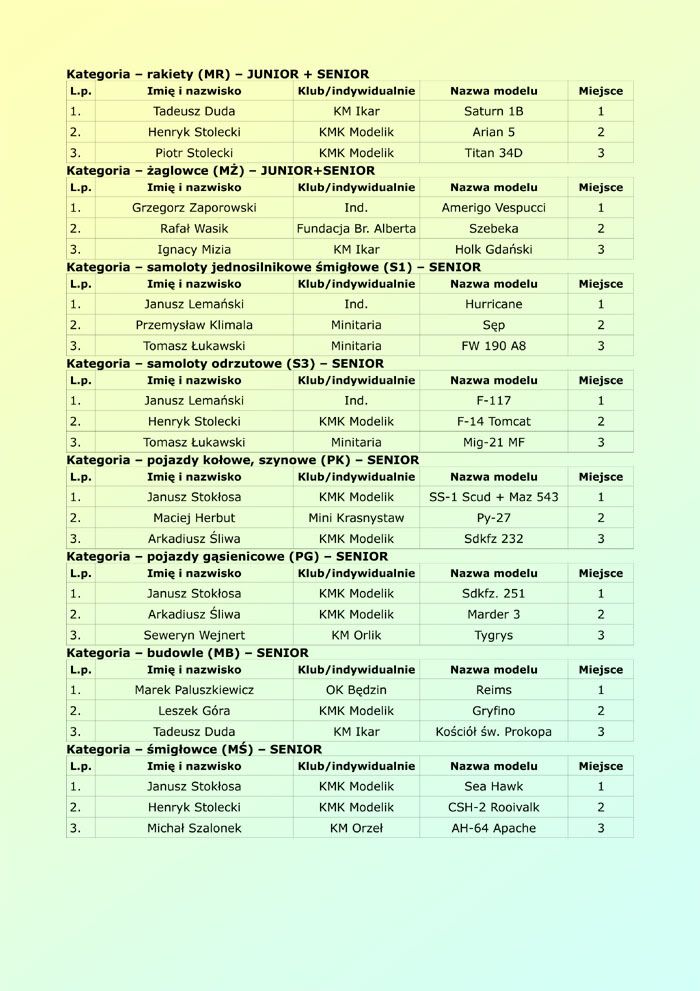 Kategoria – rakiety (MR) – JUNIOR + SENIOR

| L.p. | Imię i nazwisko | Klub/indywidualnie | Nazwa modelu | Miejsce |
|---|---|---|---|---|
| 1. | Tadeusz Duda | KM Ikar | Saturn 1B | 1 |
| 2. | Henryk Stolecki | KMK Modelik | Arian 5 | 2 |
| 3. | Piotr Stolecki | KMK Modelik | Titan 34D | 3 |

Kategoria – żaglowce (MŻ) – JUNIOR+SENIOR

| L.p. | Imię i nazwisko | Klub/indywidualnie | Nazwa modelu | Miejsce |
|---|---|---|---|---|
| 1. | Grzegorz Zaporowski | Ind. | Amerigo Vespucci | 1 |
| 2. | Rafał Wasik | Fundacja Br. Alberta | Szebeka | 2 |
| 3. | Ignacy Mizia | KM Ikar | Holk Gdański | 3 |

Kategoria – samoloty jednosilnikowe śmigłowe (S1) – SENIOR

| L.p. | Imię i nazwisko | Klub/indywidualnie | Nazwa modelu | Miejsce |
|---|---|---|---|---|
| 1. | Janusz Lemański | Ind. | Hurricane | 1 |
| 2. | Przemysław Klimala | Minitaria | Sęp | 2 |
| 3. | Tomasz Łukawski | Minitaria | FW 190 A8 | 3 |

Kategoria – samoloty odrzutowe (S3) – SENIOR

| L.p. | Imię i nazwisko | Klub/indywidualnie | Nazwa modelu | Miejsce |
|---|---|---|---|---|
| 1. | Janusz Lemański | Ind. | F-117 | 1 |
| 2. | Henryk Stolecki | KMK Modelik | F-14 Tomcat | 2 |
| 3. | Tomasz Łukawski | Minitaria | Mig-21 MF | 3 |

Kategoria – pojazdy kołowe, szynowe (PK) – SENIOR

| L.p. | Imię i nazwisko | Klub/indywidualnie | Nazwa modelu | Miejsce |
|---|---|---|---|---|
| 1. | Janusz Stokłosa | KMK Modelik | SS-1 Scud + Maz 543 | 1 |
| 2. | Maciej Herbut | Mini Krasnystaw | Py-27 | 2 |
| 3. | Arkadiusz Śliwa | KMK Modelik | Sdkfz 232 | 3 |

Kategoria – pojazdy gąsienicowe (PG) – SENIOR

| L.p. | Imię i nazwisko | Klub/indywidualnie | Nazwa modelu | Miejsce |
|---|---|---|---|---|
| 1. | Janusz Stokłosa | KMK Modelik | Sdkfz. 251 | 1 |
| 2. | Arkadiusz Śliwa | KMK Modelik | Marder 3 | 2 |
| 3. | Seweryn Wejnert | KM Orlik | Tygrys | 3 |

Kategoria – budowle (MB) – SENIOR

| L.p. | Imię i nazwisko | Klub/indywidualnie | Nazwa modelu | Miejsce |
|---|---|---|---|---|
| 1. | Marek Paluszkiewicz | OK Będzin | Reims | 1 |
| 2. | Leszek Góra | KMK Modelik | Gryfino | 2 |
| 3. | Tadeusz Duda | KM Ikar | Kościół św. Prokopa | 3 |

Kategoria – śmigłowce (MŚ) – SENIOR

| L.p. | Imię i nazwisko | Klub/indywidualnie | Nazwa modelu | Miejsce |
|---|---|---|---|---|
| 1. | Janusz Stokłosa | KMK Modelik | Sea Hawk | 1 |
| 2. | Henryk Stolecki | KMK Modelik | CSH-2 Rooivalk | 2 |
| 3. | Michał Szalonek | KM Orzeł | AH-64 Apache | 3 |